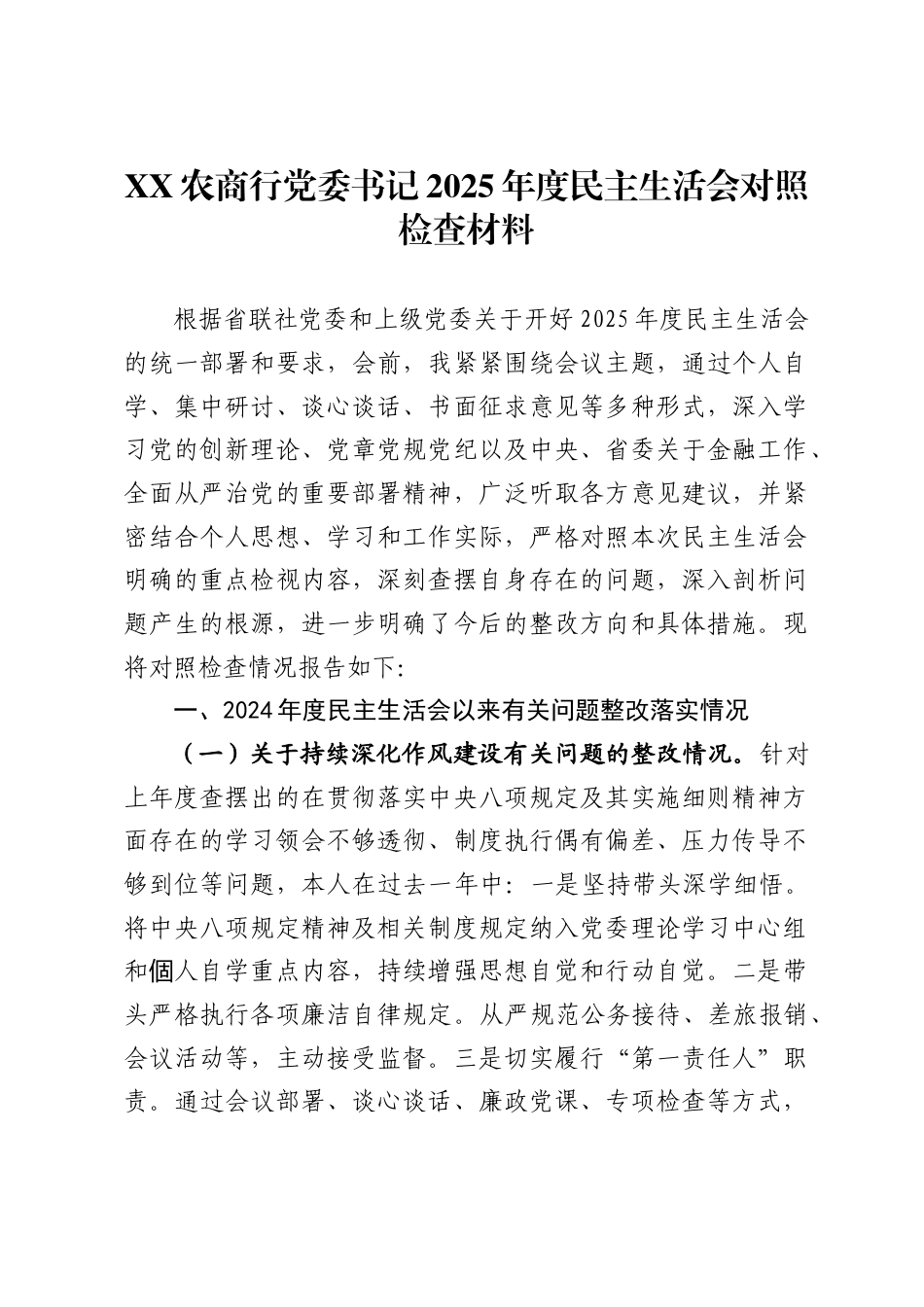 XX 农商行党委书记 2025 年度民主生活会对照检查材料

根据省联社党委和上级党委关于开好 2025 年度民主生活会的统一部署和要求，会前，我紧紧围绕会议主题，通过个人自学、集中研讨、谈心谈话、书面征求意见等多种形式，深入学习党的创新理论、党章党规党纪以及中央、省委关于金融工作、全面从严治党的重要部署精神，广泛听取各方意见建议，并紧密结合个人思想、学习和工作实际，严格对照本次民主生活会明确的重点检视内容，深刻查摆自身存在的问题，深入剖析问题产生的根源，进一步明确了今后的整改方向和具体措施。现将对照检查情况报告如下：

一、2024 年度民主生活会以来有关问题整改落实情况

（一）关于持续深化作风建设有关问题的整改情况。针对上年度查摆出的在贯彻落实中央八项规定及其实施细则精神方面存在的学习领会不够透彻、制度执行偶有偏差、压力传导不够到位等问题，本人在过去一年中：一是坚持带头深学细悟。将中央八项规定精神及相关制度规定纳入党委理论学习中心组和個人自学重点内容，持续增强思想自觉和行动自觉。二是带头严格执行各项廉洁自律规定。从严规范公务接待、差旅报销、会议活动等，主动接受监督。三是切实履行“第一责任人”职责。通过会议部署、谈心谈话、廉政党课、专项检查等方式，